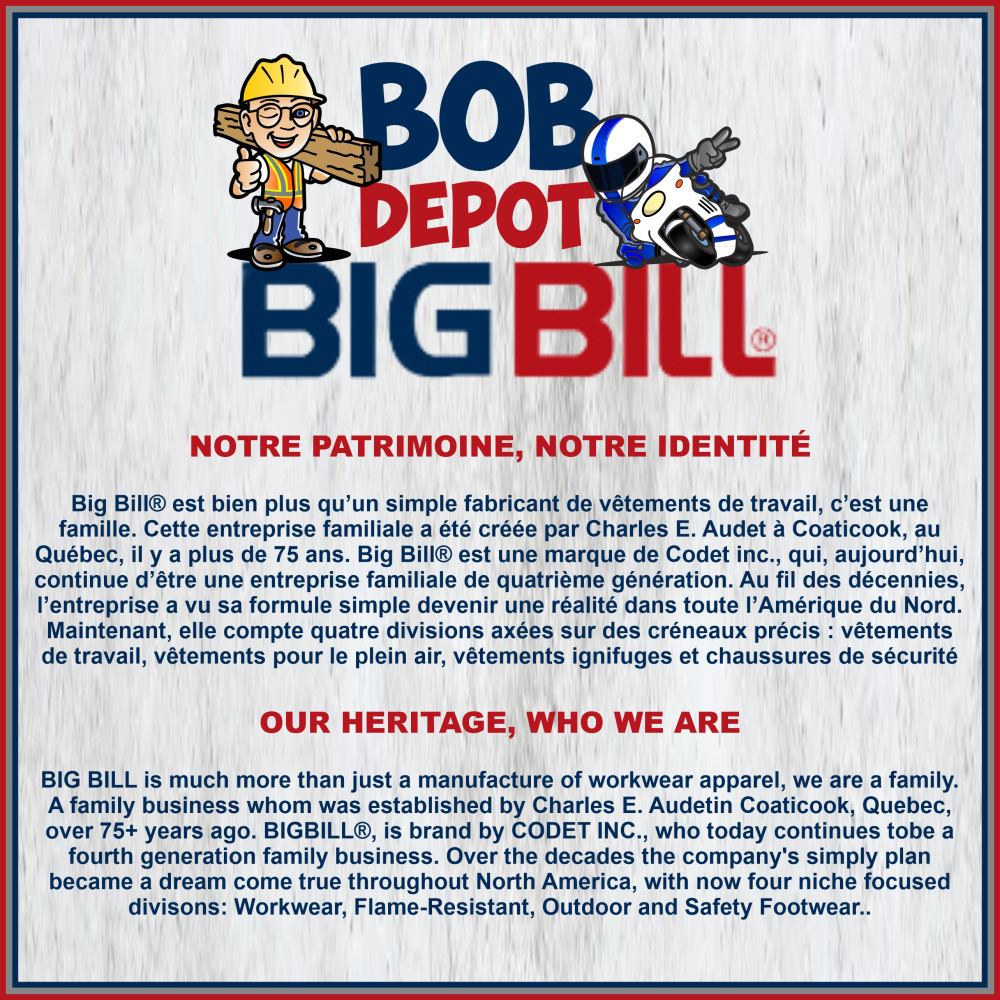 BOB
DEPOT
BIG BILL®

NOTRE PATRIMOINE, NOTRE IDENTITÉ

Big Bill® est bien plus qu'un simple fabricant de vêtements de travail, c'est une famille. Cette entreprise familiale a été créée par Charles E. Audet à Coaticook, au Québec, il y a plus de 75 ans. Big Bill® est une marque de Codet inc., qui, aujourd'hui, continue d'être une entreprise familiale de quatrième génération. Au fil des décennies, l'entreprise a vu sa formule simple devenir une réalité dans toute l'Amérique du Nord. Maintenant, elle compte quatre divisions axées sur des créneaux précis : vêtements de travail, vêtements pour le plein air, vêtements ignifuges et chaussures de sécurité

OUR HERITAGE, WHO WE ARE

BIG BILL is much more than just a manufacture of workwear apparel, we are a family. A family business whom was established by Charles E. Audetin Coaticook, Quebec, over 75+ years ago. BIGBILL®, is brand by CODET INC., who today continues tobe a fourth generation family business. Over the decades the company's simply plan became a dream come true throughout North America, with now four niche focused divisons: Workwear, Flame-Resistant, Outdoor and Safety Footwear..